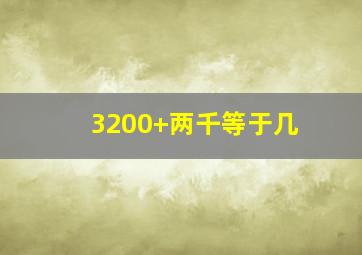 3200+两千等于几